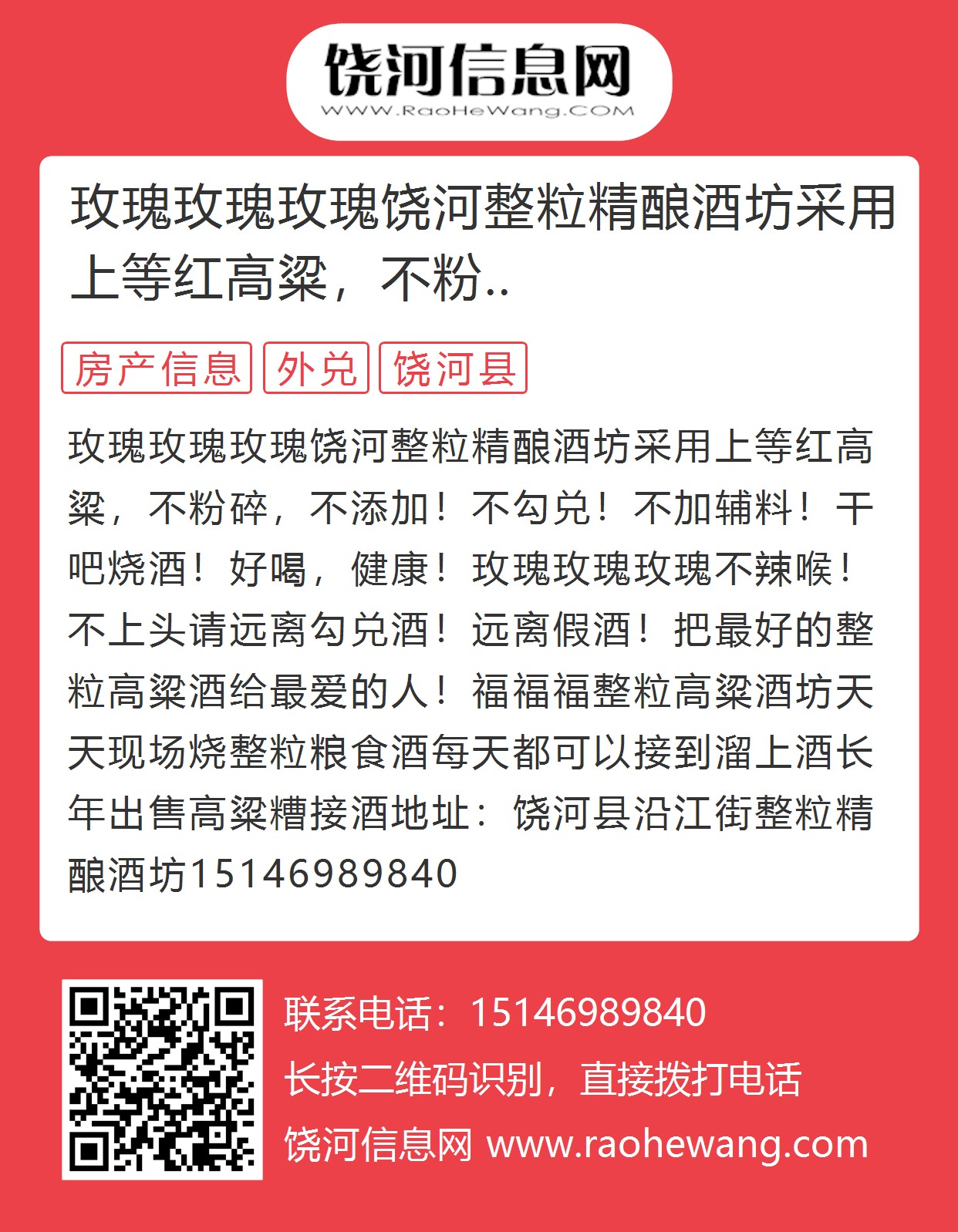 饶河信息网
WWW.RaoHeWang.COM

玫瑰玫瑰玫瑰饶河整粒精酿酒坊采用上等红高粱，不粉..

房产信息 外兑 饶河县

玫瑰玫瑰玫瑰饶河整粒精酿酒坊采用上等红高粱，不粉碎，不添加！不勾兑！不加辅料！干吧烧酒！好喝，健康！玫瑰玫瑰玫瑰不辣喉！不上头请远离勾兑酒！远离假酒！把最好的整粒高粱酒给最爱的人！福福福整粒高粱酒坊天天现场烧整粒粮食酒每天都可以接到溜上酒长年出售高粱糟接酒地址：饶河县沿江街整粒精酿酒坊15146989840

联系电话：15146989840
长按二维码识别，直接拨打电话
饶河信息网 www.raohewang.com